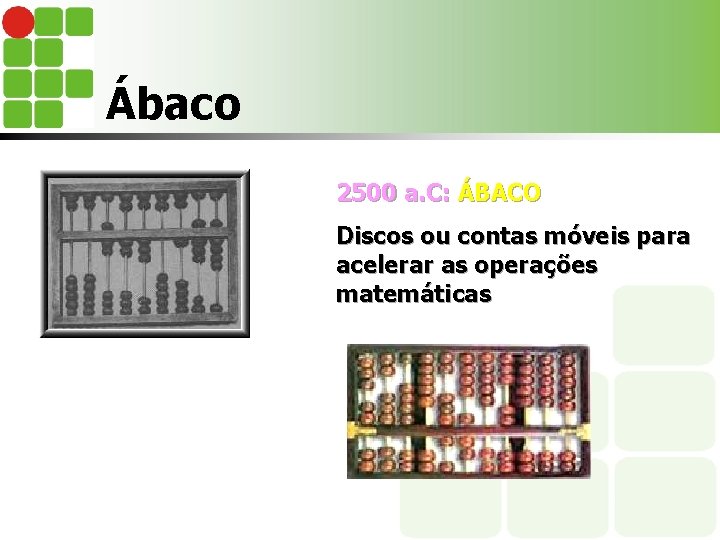 Ábaco

2500 a.C: ÁBACO

Discos ou contas móveis para acelerar as operações matemáticas